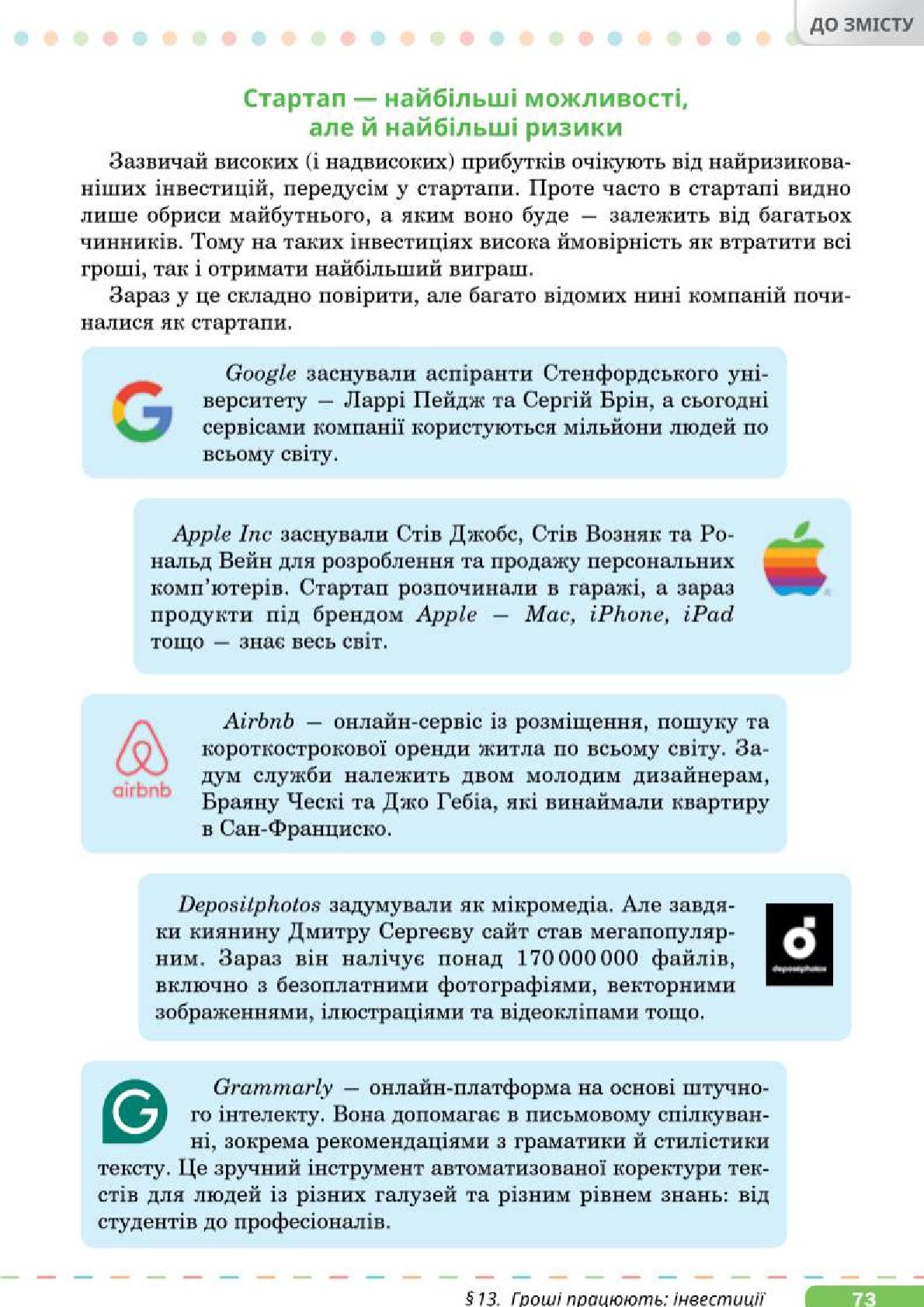 ДО ЗМІСТУ

Стартап — найбільші можливості, але й найбільші ризики

Зазвичай високих (і надвисоких) прибутків очікують від найризикованіших інвестицій, передусім у стартапи. Проте часто в стартапі видно лише обриси майбутнього, а яким воно буде — залежить від багатьох чинників. Тому на таких інвестиціях висока ймовірність як втратити всі гроші, так і отримати найбільший виграш.

Зараз у це складно повірити, але багато відомих нині компаній починалися як стартапи.

Google заснували аспіранти Стенфордського університету — Ларрі Пейдж та Сергій Брін, а сьогодні сервісами компанії користуються мільйони людей по всьому світу.

Apple Inc заснували Стів Джобс, Стів Возняк та Рональд Вейн для розроблення та продажу персональних комп'ютерів. Стартап розпочинали в гаражі, а зараз продукти під брендом Apple — Mac, iPhone, iPad тощо — знає весь світ.

airbnb

Airbnb — онлайн-сервіс із розміщення, пошуку та короткострокової оренди житла по всьому світу. Задум служби належить двом молодим дизайнерам, Браяну Ческі та Джо Гебіа, які винаймали квартиру в Сан-Франциско.

Depositphotos задумували як мікромедіа. Але завдяки киянину Дмитру Сергеєву сайт став мегапопулярним. Зараз він налічує понад 170 000 000 файлів, включно з безоплатними фотографіями, векторними зображеннями, ілюстраціями та відеокліпами тощо.

depositphotos

Grammarly — онлайн-платформа на основі штучного інтелекту. Вона допомагає в письмовому спілкуванні, зокрема рекомендаціями з граматики й стилістики тексту. Це зручний інструмент автоматизованої коректури текстів для людей із різних галузей та різним рівнем знань: від студентів до професіоналів.

§ 13. Гроші працюють: інвестиції 73